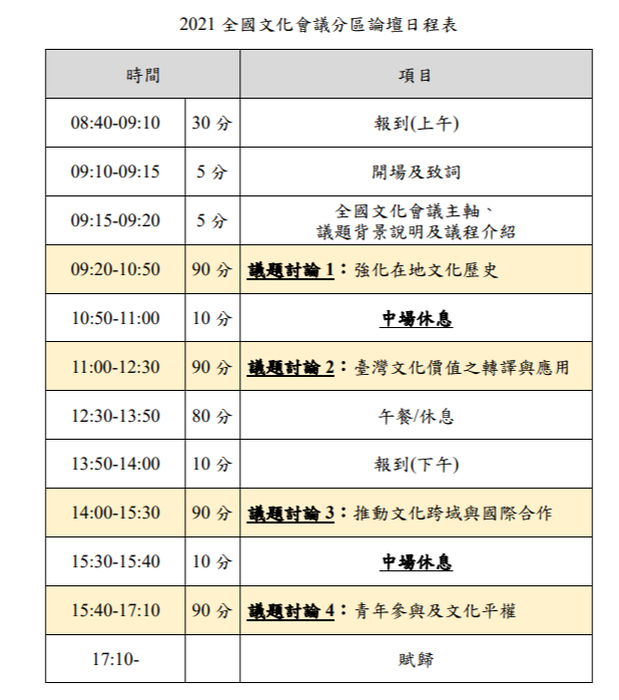 2021 全國文化會議分區論壇日程表

| 時間 | | 項目 |
|---|---|---|
| 08:40-09:10 | 30 分 | 報到(上午) |
| 09:10-09:15 | 5 分 | 開場及致詞 |
| 09:15-09:20 | 5 分 | 全國文化會議主軸、議題背景說明及議程介紹 |
| 09:20-10:50 | 90 分 | 議題討論 1：強化在地文化歷史 |
| 10:50-11:00 | 10 分 | 中場休息 |
| 11:00-12:30 | 90 分 | 議題討論 2：臺灣文化價值之轉譯與應用 |
| 12:30-13:50 | 80 分 | 午餐/休息 |
| 13:50-14:00 | 10 分 | 報到(下午) |
| 14:00-15:30 | 90 分 | 議題討論 3：推動文化跨域與國際合作 |
| 15:30-15:40 | 10 分 | 中場休息 |
| 15:40-17:10 | 90 分 | 議題討論 4：青年參與及文化平權 |
| 17:10- | | 賦歸 |